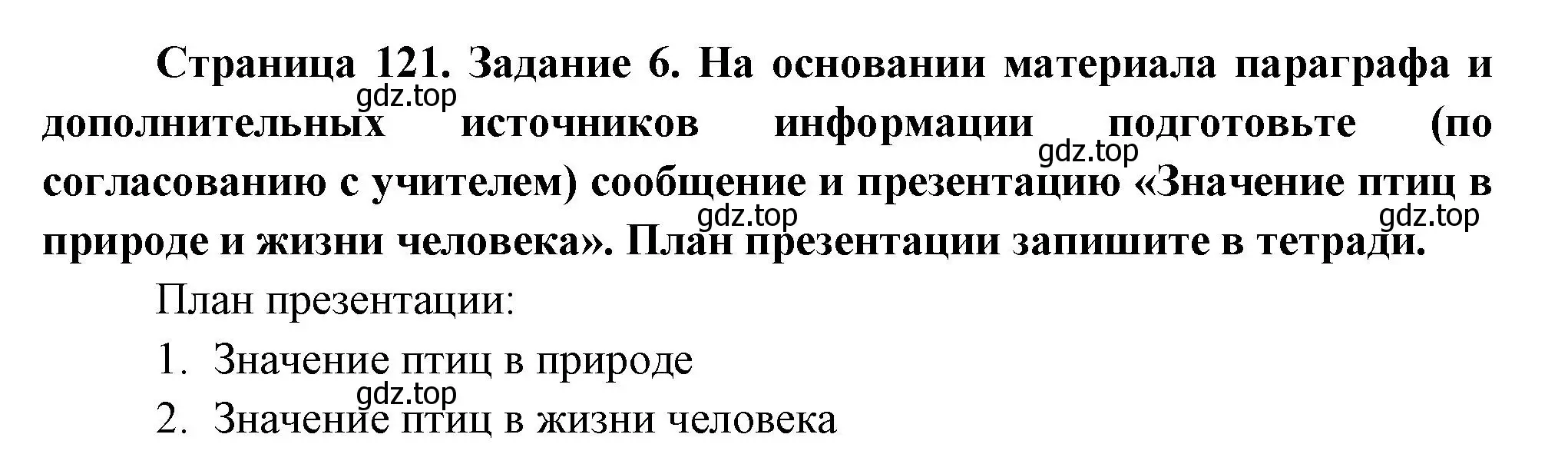 Страница 121. Задание 6. На основании материала параграфа и дополнительных источников информации подготовьте (по согласованию с учителем) сообщение и презентацию «Значение птиц в природе и жизни человека». План презентации запишите в тетради.

gdz.top gdz.top gdz.top gdz.top

План презентации:

1. Значение птиц в природе

gdz.top

2. Значение птиц в жизни человека